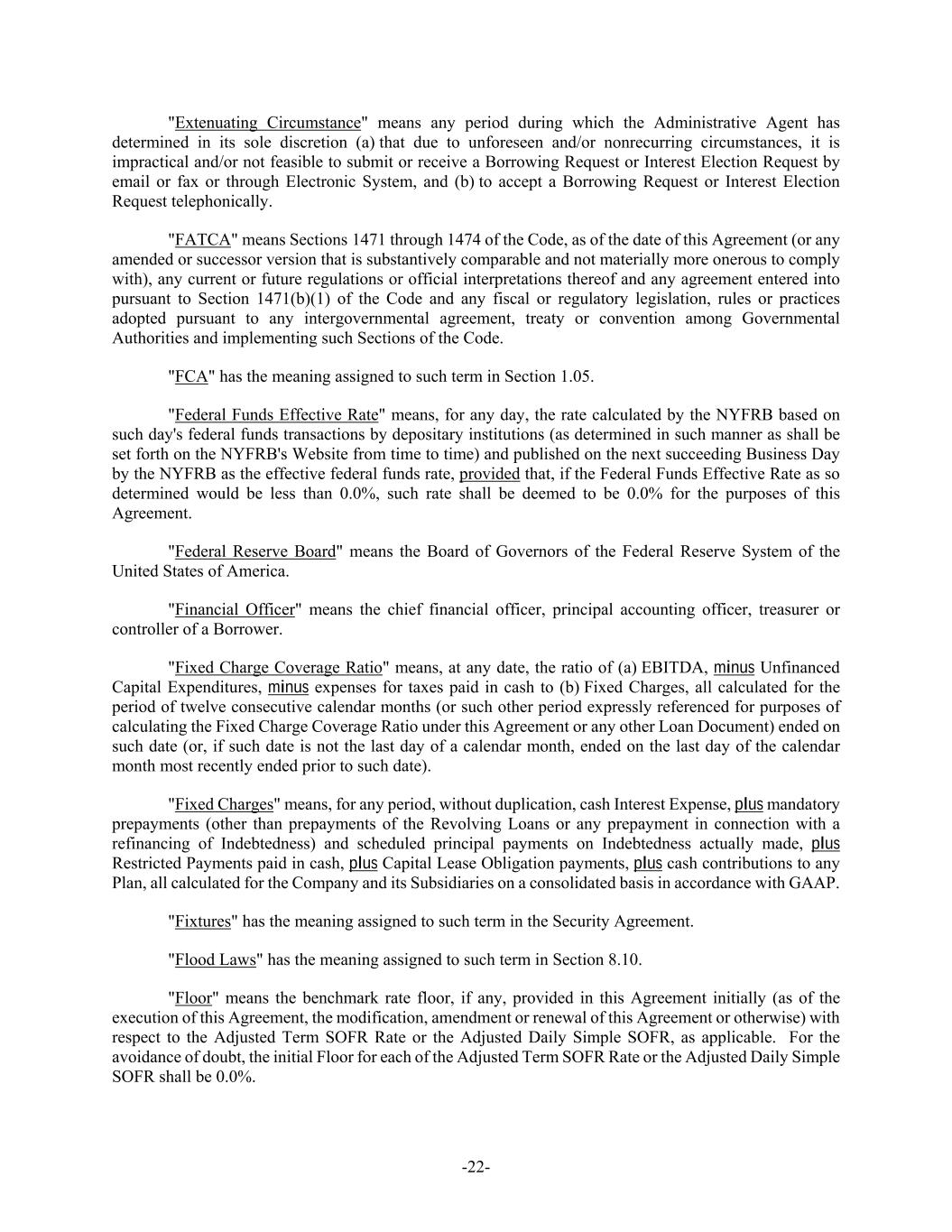 "Extenuating Circumstance" means any period during which the Administrative Agent has determined in its sole discretion (a) that due to unforeseen and/or nonrecurring circumstances, it is impractical and/or not feasible to submit or receive a Borrowing Request or Interest Election Request by email or fax or through Electronic System, and (b) to accept a Borrowing Request or Interest Election Request telephonically.

"FATCA" means Sections 1471 through 1474 of the Code, as of the date of this Agreement (or any amended or successor version that is substantively comparable and not materially more onerous to comply with), any current or future regulations or official interpretations thereof and any agreement entered into pursuant to Section 1471(b)(1) of the Code and any fiscal or regulatory legislation, rules or practices adopted pursuant to any intergovernmental agreement, treaty or convention among Governmental Authorities and implementing such Sections of the Code.

"FCA" has the meaning assigned to such term in Section 1.05.

"Federal Funds Effective Rate" means, for any day, the rate calculated by the NYFRB based on such day's federal funds transactions by depositary institutions (as determined in such manner as shall be set forth on the NYFRB's Website from time to time) and published on the next succeeding Business Day by the NYFRB as the effective federal funds rate, provided that, if the Federal Funds Effective Rate as so determined would be less than 0.0%, such rate shall be deemed to be 0.0% for the purposes of this Agreement.

"Federal Reserve Board" means the Board of Governors of the Federal Reserve System of the United States of America.

"Financial Officer" means the chief financial officer, principal accounting officer, treasurer or controller of a Borrower.

"Fixed Charge Coverage Ratio" means, at any date, the ratio of (a) EBITDA, minus Unfinanced Capital Expenditures, minus expenses for taxes paid in cash to (b) Fixed Charges, all calculated for the period of twelve consecutive calendar months (or such other period expressly referenced for purposes of calculating the Fixed Charge Coverage Ratio under this Agreement or any other Loan Document) ended on such date (or, if such date is not the last day of a calendar month, ended on the last day of the calendar month most recently ended prior to such date).

"Fixed Charges" means, for any period, without duplication, cash Interest Expense, plus mandatory prepayments (other than prepayments of the Revolving Loans or any prepayment in connection with a refinancing of Indebtedness) and scheduled principal payments on Indebtedness actually made, plus Restricted Payments paid in cash, plus Capital Lease Obligation payments, plus cash contributions to any Plan, all calculated for the Company and its Subsidiaries on a consolidated basis in accordance with GAAP.

"Fixtures" has the meaning assigned to such term in the Security Agreement.

"Flood Laws" has the meaning assigned to such term in Section 8.10.

"Floor" means the benchmark rate floor, if any, provided in this Agreement initially (as of the execution of this Agreement, the modification, amendment or renewal of this Agreement or otherwise) with respect to the Adjusted Term SOFR Rate or the Adjusted Daily Simple SOFR, as applicable. For the avoidance of doubt, the initial Floor for each of the Adjusted Term SOFR Rate or the Adjusted Daily Simple SOFR shall be 0.0%.

-22-